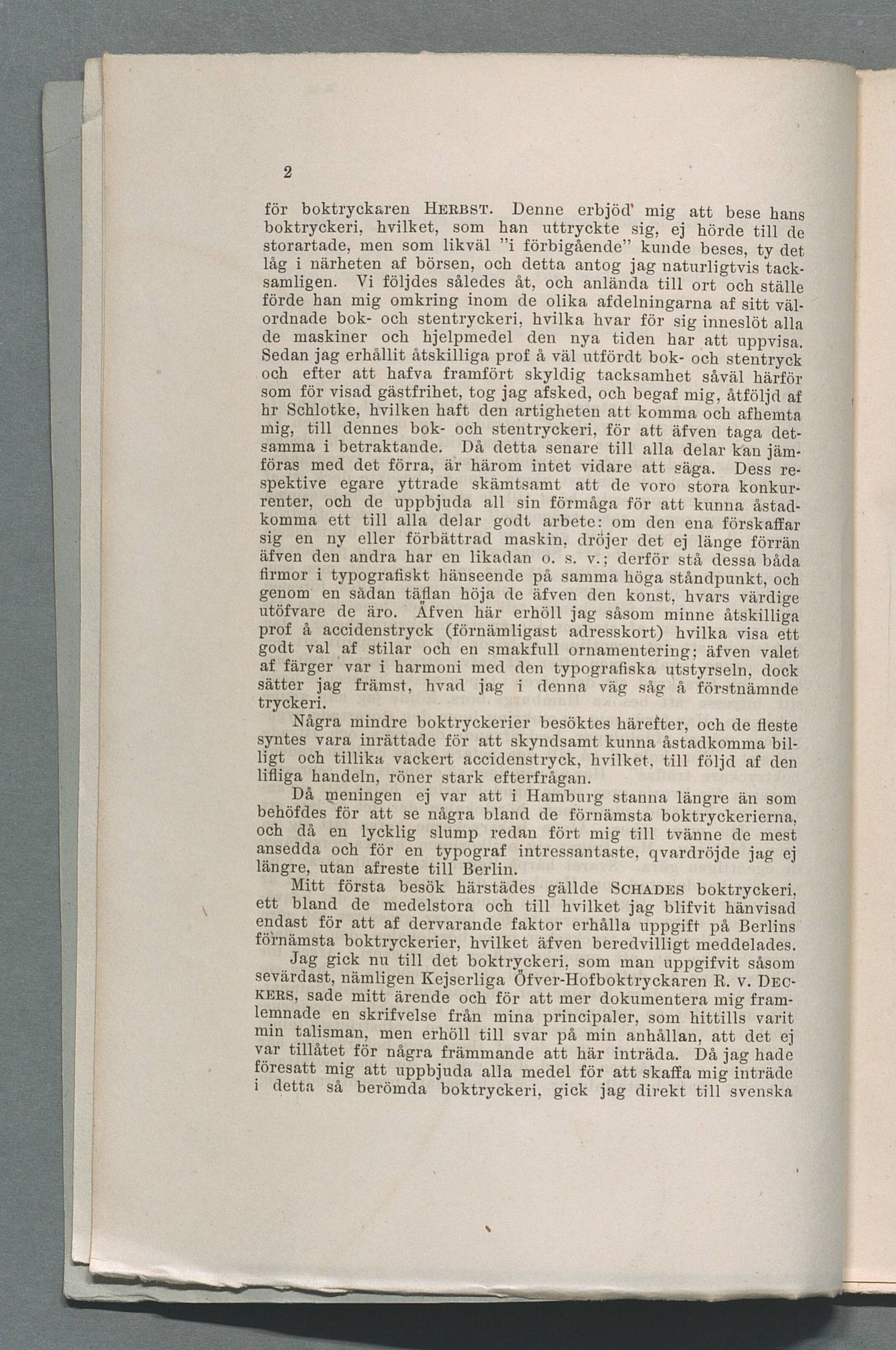 2

för boktryckaren HERBST. Denne erbjöd mig att bese hans boktryckeri, hvilket, som han uttryckte sig, ej hörde till de storartade, men som likväl "i förbigående" kunde beses, ty det låg i närheten af börsen, och detta antog jag naturligtvis tacksamligen. Vi följdes således åt, och anlända till ort och ställe förde han mig omkring inom de olika afdelningarna af sitt välordnade bok- och stentryckeri, hvilka hvar för sig inneslöt alla de maskiner och hjelpmedel den nya tiden har att uppvisa. Sedan jag erhållit åtskilliga prof å väl utfördt bok- och stentryck och efter att hafva framfört skyldig tacksamhet såväl härför som för visad gästfrihet, tog jag afsked, och begaf mig, åtföljd af hr Schlotke, hvilken haft den artigheten att komma och afhemta mig, till dennes bok- och stentryckeri, för att äfven taga detsamma i betraktande. Då detta senare till alla delar kan jämföras med det förra, är härom intet vidare att säga. Dess respektive egare yttrade skämtsamt att de voro stora konkurrenter, och de uppbjuda all sin förmåga för att kunna åstadkomma ett till alla delar godt arbete: om den ena förskaffar sig en ny eller förbättrad maskin, dröjer det ej länge förrän äfven den andra har en likadan o. s. v.; derför stå dessa båda firmor i typografiskt hänseende på samma höga ståndpunkt, och genom en sådan täflan höja de äfven den konst, hvars värdige utöfvare de äro. Äfven här erhöll jag såsom minne åtskilliga prof å accidenstryck (förnämligast adresskort) hvilka visa ett godt val af stilar och en smakfull ornamentering; äfven valet af färger var i harmoni med den typografiska utstyrseln, dock sätter jag främst, hvad jag i denna väg såg å förstnämnde tryckeri.

Några mindre boktryckerier besöktes härefter, och de fleste syntes vara inrättade för att skyndsamt kunna åstadkomma billigt och tillika vackert accidenstryck, hvilket, till följd af den lifliga handeln, röner stark efterfrågan.

Då meningen ej var att i Hamburg stanna längre än som behöfdes för att se några bland de förnämsta boktryckerierna, och då en lycklig slump redan fört mig till tvänne de mest ansedda och för en typograf intressantaste, qvardröjde jag ej längre, utan afreste till Berlin.

Mitt första besök härstädes gällde SCHADES boktryckeri, ett bland de medelstora och till hvilket jag blifvit hänvisad endast för att af dervarande faktor erhålla uppgift på Berlins förnämsta boktryckerier, hvilket äfven beredvilligt meddelades.

Jag gick nu till det boktryckeri, som man uppgifvit såsom sevärdast, nämligen Kejserliga Öfver-Hofboktryckaren R. v. DECKERS, sade mitt ärende och för att mer dokumentera mig framlemnade en skrifvelse från mina principaler, som hittills varit min talisman, men erhöll till svar på min anhållan, att det ej var tillåtet för några främmande att här inträda. Då jag hade föresatt mig att uppbjuda alla medel för att skaffa mig inträde i detta så berömda boktryckeri, gick jag direkt till svenska